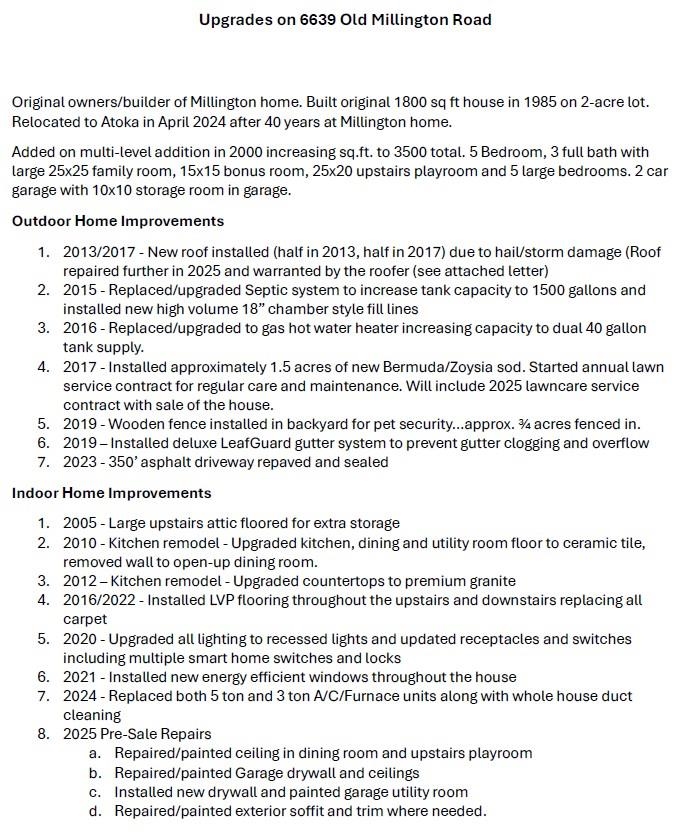 Upgrades on 6639 Old Millington Road

Original owners/builder of Millington home. Built original 1800 sq ft house in 1985 on 2-acre lot. Relocated to Atoka in April 2024 after 40 years at Millington home.

Added on multi-level addition in 2000 increasing sq.ft. to 3500 total. 5 Bedroom, 3 full bath with large 25x25 family room, 15x15 bonus room, 25x20 upstairs playroom and 5 large bedrooms. 2 car garage with 10x10 storage room in garage.

Outdoor Home Improvements

1. 2013/2017 - New roof installed (half in 2013, half in 2017) due to hail/storm damage (Roof repaired further in 2025 and warranted by the roofer (see attached letter)
2. 2015 - Replaced/upgraded Septic system to increase tank capacity to 1500 gallons and installed new high volume 18" chamber style fill lines
3. 2016 - Replaced/upgraded to gas hot water heater increasing capacity to dual 40 gallon tank supply.
4. 2017 - Installed approximately 1.5 acres of new Bermuda/Zoysia sod. Started annual lawn service contract for regular care and maintenance. Will include 2025 lawncare service contract with sale of the house.
5. 2019 - Wooden fence installed in backyard for pet security...approx. ¾ acres fenced in.
6. 2019 – Installed deluxe LeafGuard gutter system to prevent gutter clogging and overflow
7. 2023 - 350' asphalt driveway repaved and sealed

Indoor Home Improvements

1. 2005 - Large upstairs attic floored for extra storage
2. 2010 - Kitchen remodel - Upgraded kitchen, dining and utility room floor to ceramic tile, removed wall to open-up dining room.
3. 2012 – Kitchen remodel - Upgraded countertops to premium granite
4. 2016/2022 - Installed LVP flooring throughout the upstairs and downstairs replacing all carpet
5. 2020 - Upgraded all lighting to recessed lights and updated receptacles and switches including multiple smart home switches and locks
6. 2021 - Installed new energy efficient windows throughout the house
7. 2024 - Replaced both 5 ton and 3 ton A/C/Furnace units along with whole house duct cleaning
8. 2025 Pre-Sale Repairs
a. Repaired/painted ceiling in dining room and upstairs playroom
b. Repaired/painted Garage drywall and ceilings
c. Installed new drywall and painted garage utility room
d. Repaired/painted exterior soffit and trim where needed.